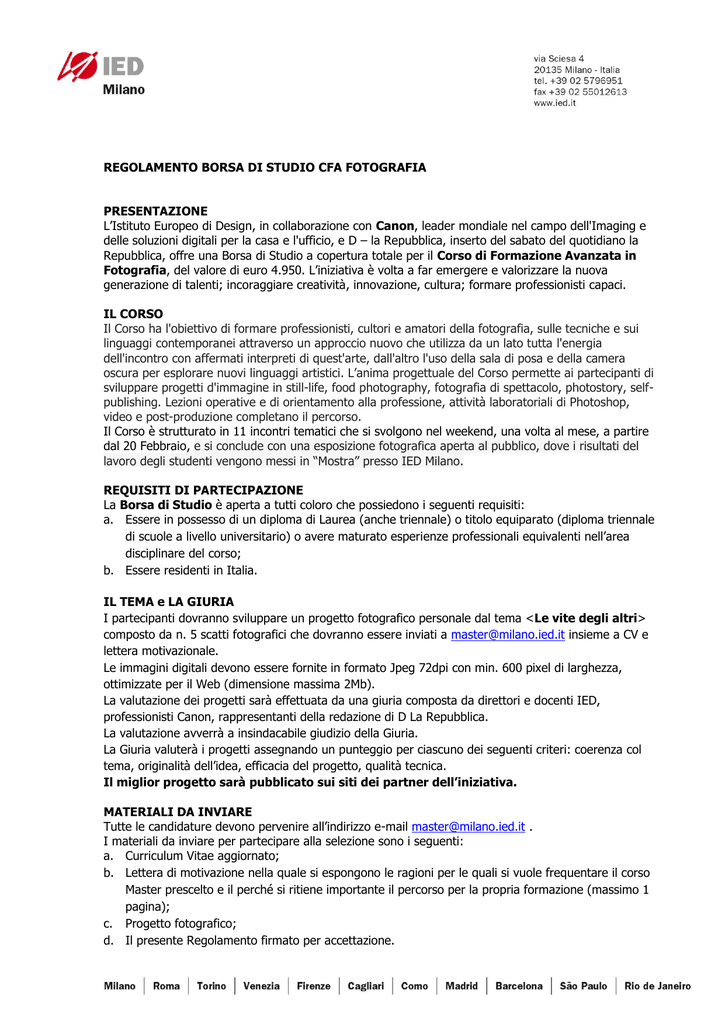 IED
Milano

via Sciesa 4
20135 Milano - Italia
tel. +39 02 5796951
fax +39 02 55012613
www.ied.it

REGOLAMENTO BORSA DI STUDIO CFA FOTOGRAFIA

PRESENTAZIONE
L'Istituto Europeo di Design, in collaborazione con Canon, leader mondiale nel campo dell'Imaging e delle soluzioni digitali per la casa e l'ufficio, e D – la Repubblica, inserto del sabato del quotidiano la Repubblica, offre una Borsa di Studio a copertura totale per il Corso di Formazione Avanzata in Fotografia, del valore di euro 4.950. L'iniziativa è volta a far emergere e valorizzare la nuova generazione di talenti; incoraggiare creatività, innovazione, cultura; formare professionisti capaci.

IL CORSO
Il Corso ha l'obiettivo di formare professionisti, cultori e amatori della fotografia, sulle tecniche e sui linguaggi contemporanei attraverso un approccio nuovo che utilizza da un lato tutta l'energia dell'incontro con affermati interpreti di quest'arte, dall'altro l'uso della sala di posa e della camera oscura per esplorare nuovi linguaggi artistici. L'anima progettuale del Corso permette ai partecipanti di sviluppare progetti d'immagine in still-life, food photography, fotografia di spettacolo, photostory, self-publishing. Lezioni operative e di orientamento alla professione, attività laboratoriali di Photoshop, video e post-produzione completano il percorso.
Il Corso è strutturato in 11 incontri tematici che si svolgono nel weekend, una volta al mese, a partire dal 20 Febbraio, e si conclude con una esposizione fotografica aperta al pubblico, dove i risultati del lavoro degli studenti vengono messi in "Mostra" presso IED Milano.

REQUISITI DI PARTECIPAZIONE
La Borsa di Studio è aperta a tutti coloro che possiedono i seguenti requisiti:
a. Essere in possesso di un diploma di Laurea (anche triennale) o titolo equiparato (diploma triennale di scuole a livello universitario) o avere maturato esperienze professionali equivalenti nell'area disciplinare del corso;
b. Essere residenti in Italia.

IL TEMA e LA GIURIA
I partecipanti dovranno sviluppare un progetto fotografico personale dal tema <Le vite degli altri> composto da n. 5 scatti fotografici che dovranno essere inviati a master@milano.ied.it insieme a CV e lettera motivazionale.
Le immagini digitali devono essere fornite in formato Jpeg 72dpi con min. 600 pixel di larghezza, ottimizzate per il Web (dimensione massima 2Mb).
La valutazione dei progetti sarà effettuata da una giuria composta da direttori e docenti IED, professionisti Canon, rappresentanti della redazione di D La Repubblica.
La valutazione avverrà a insindacabile giudizio della Giuria.
La Giuria valuterà i progetti assegnando un punteggio per ciascuno dei seguenti criteri: coerenza col tema, originalità dell'idea, efficacia del progetto, qualità tecnica.
Il miglior progetto sarà pubblicato sui siti dei partner dell'iniziativa.

MATERIALI DA INVIARE
Tutte le candidature devono pervenire all'indirizzo e-mail master@milano.ied.it .
I materiali da inviare per partecipare alla selezione sono i seguenti:
a. Curriculum Vitae aggiornato;
b. Lettera di motivazione nella quale si espongono le ragioni per le quali si vuole frequentare il corso Master prescelto e il perché si ritiene importante il percorso per la propria formazione (massimo 1 pagina);
c. Progetto fotografico;
d. Il presente Regolamento firmato per accettazione.

Milano | Roma | Torino | Venezia | Firenze | Cagliari | Como | Madrid | Barcelona | São Paulo | Rio de Janeiro